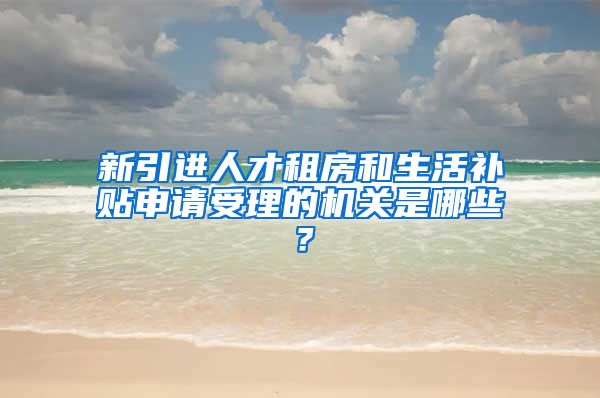 新引进人才租房和生活补贴申请受理的机关是哪些？